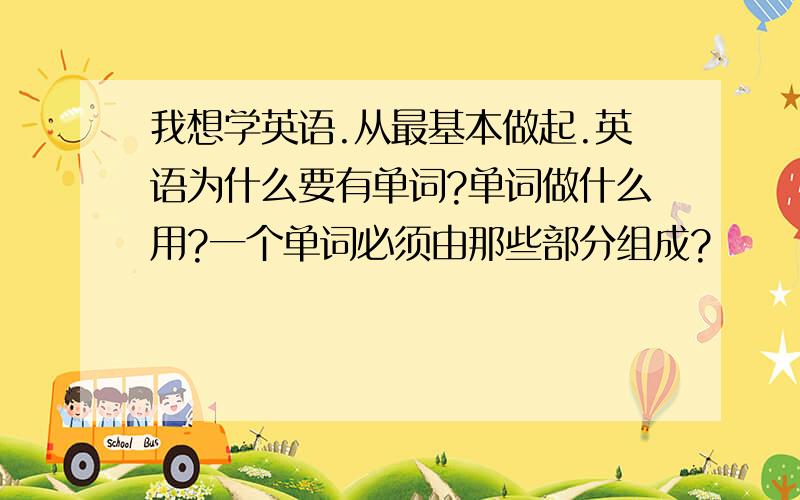 我想学英语.从最基本做起.英语为什么要有单词?单词做什么用?一个单词必须由那些部分组成?

School Bus